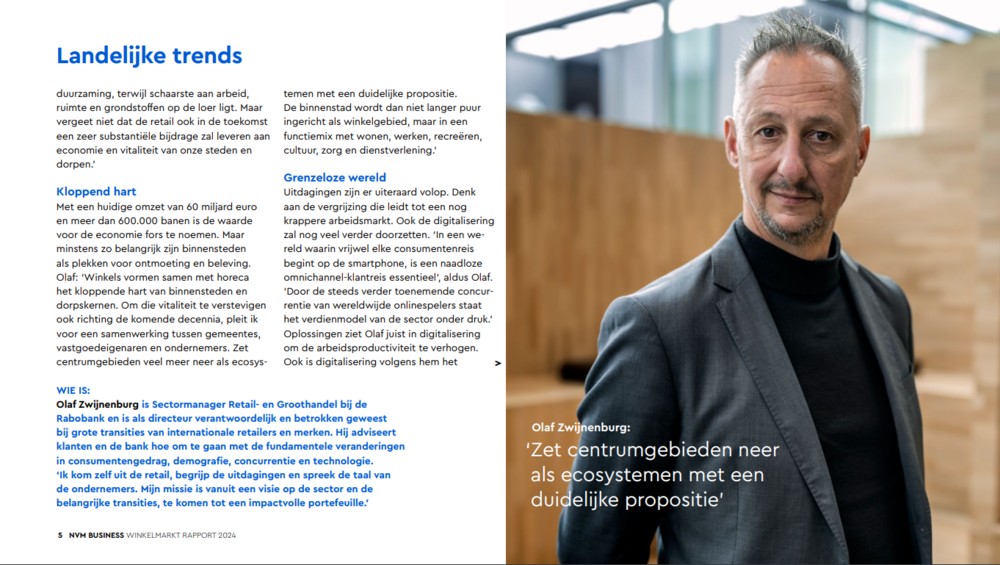 Landelijke trends

duurzaming, terwijl schaarste aan arbeid, ruimte en grondstoffen op de loer ligt. Maar vergeet niet dat de retail ook in de toekomst een zeer substantiële bijdrage zal leveren aan economie en vitaliteit van onze steden en dorpen.'

Kloppend hart
Met een huidige omzet van 60 miljard euro en meer dan 600.000 banen is de waarde voor de economie fors te noemen. Maar minstens zo belangrijk zijn binnensteden als plekken voor ontmoeting en beleving. Olaf: 'Winkels vormen samen met horeca het kloppende hart van binnensteden en dorpskernen. Om die vitaliteit te verstevigen ook richting de komende decennia, pleit ik voor een samenwerking tussen gemeentes, vastgoedeigenaren en ondernemers. Zet centrumgebieden veel meer neer als ecosystemen met een duidelijke propositie. De binnenstad wordt dan niet langer puur ingericht als winkelgebied, maar in een functiemix met wonen, werken, recreëren, cultuur, zorg en dienstverlening.'

Grenzeloze wereld
Uitdagingen zijn er uiteraard volop. Denk aan de vergrijzing die leidt tot een nog krappere arbeidsmarkt. Ook de digitalisering zal nog veel verder doorzetten. 'In een wereld waarin vrijwel elke consumentenreis begint op de smartphone, is een naadloze omnichannel-klantreis essentieel', aldus Olaf. 'Door de steeds verder toenemende concurrentie van wereldwijde onlinespelers staat het verdienmodel van de sector onder druk.' Oplossingen ziet Olaf juist in digitalisering om de arbeidsproductiviteit te verhogen. Ook is digitalisering volgens hem het

>

WIE IS:
Olaf Zwijnenburg is Sectormanager Retail- en Groothandel bij de Rabobank en is als directeur verantwoordelijk en betrokken geweest bij grote transities van internationale retailers en merken. Hij adviseert klanten en de bank hoe om te gaan met de fundamentele veranderingen in consumentengedrag, demografie, concurrentie en technologie.
'Ik kom zelf uit de retail, begrijp de uitdagingen en spreek de taal van de ondernemers. Mijn missie is vanuit een visie op de sector en de belangrijke transities, te komen tot een impactvolle portefeuille.'

5 NVM BUSINESS WINKELMARKT RAPPORT 2024

Olaf Zwijnenburg:
'Zet centrumgebieden neer als ecosystemen met een duidelijke propositie'